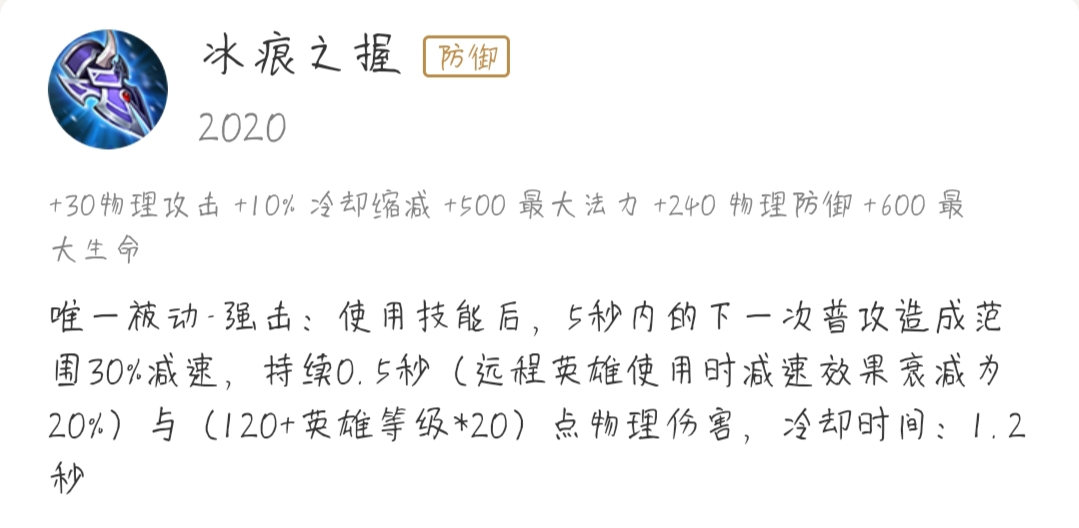 冰痕之握 防御

2020

+30物理攻击 +10% 冷却缩减 +500 最大法力 +240 物理防御 +600 最大生命

唯一被动-强击：使用技能后，5秒内的下一次普攻造成范围30%减速，持续0.5秒（远程英雄使用时减速效果衰减为20%）与（120+英雄等级*20）点物理伤害，冷却时间：1.2秒